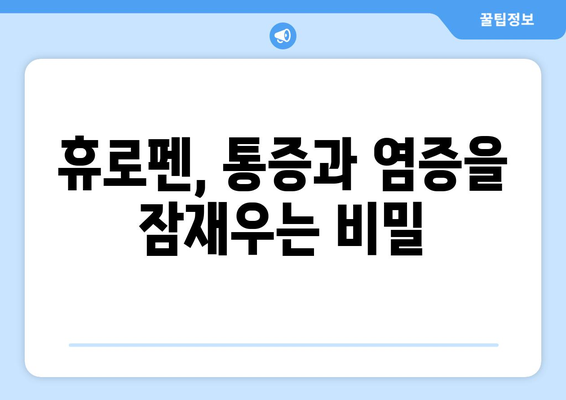 꿀팁정보

휴로펜, 통증과 염증을 잠재우는 비밀